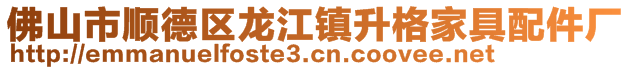 佛山市顺德区龙江镇升格家具配件厂
http://emmanuelfoste3.cn.coovee.net